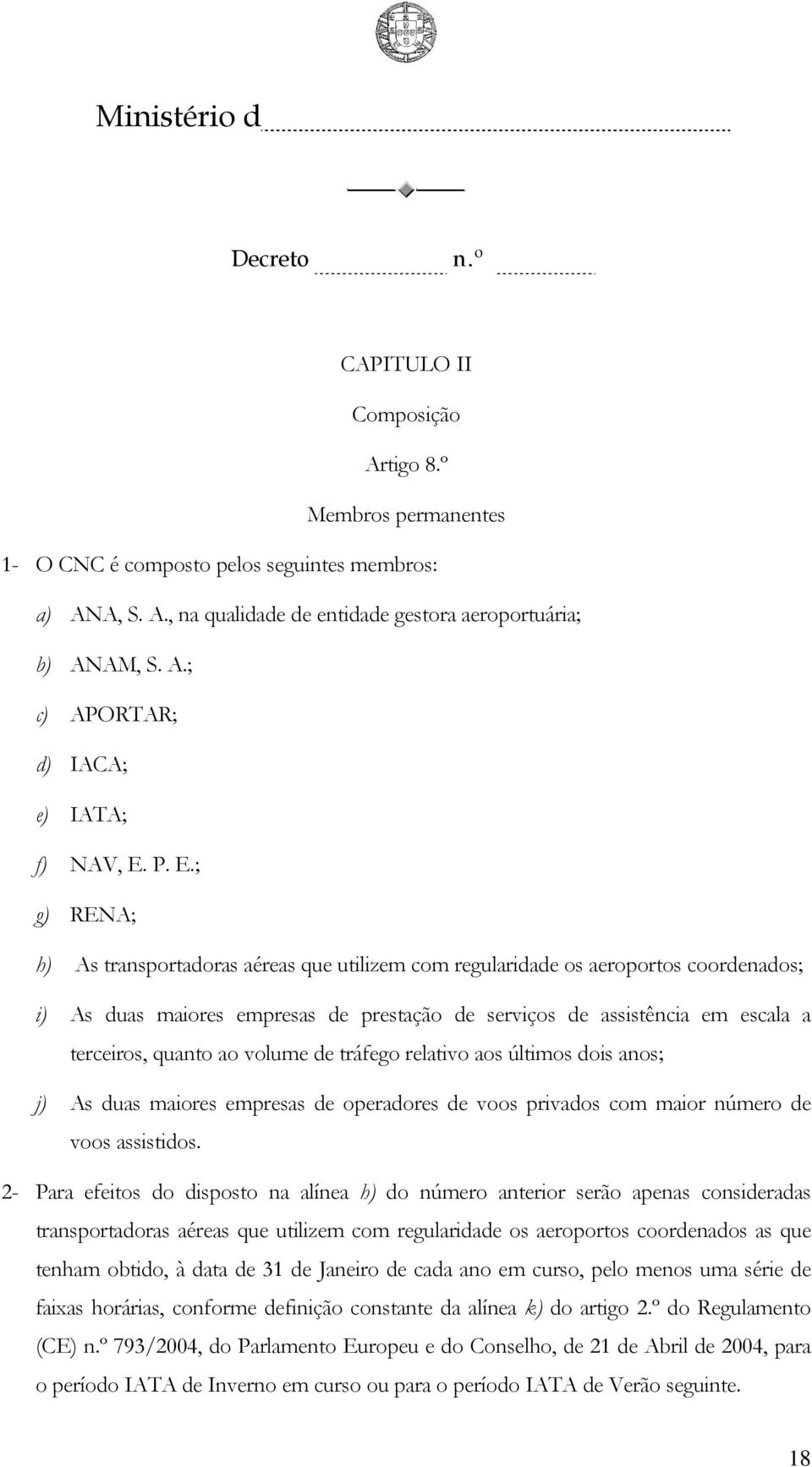 Ministério d

Decreto n.º

CAPITULO II

Composição

Artigo 8.º

Membros permanentes

1- O CNC é composto pelos seguintes membros:

a) ANA, S. A., na qualidade de entidade gestora aeroportuária;

b) ANAM, S. A.;

c) APORTAR;

d) IACA;

e) IATA;

f) NAV, E. P. E.;

g) RENA;

h) As transportadoras aéreas que utilizem com regularidade os aeroportos coordenados;

i) As duas maiores empresas de prestação de serviços de assistência em escala a terceiros, quanto ao volume de tráfego relativo aos últimos dois anos;

j) As duas maiores empresas de operadores de voos privados com maior número de voos assistidos.

2- Para efeitos do disposto na alínea h) do número anterior serão apenas consideradas transportadoras aéreas que utilizem com regularidade os aeroportos coordenados as que tenham obtido, à data de 31 de Janeiro de cada ano em curso, pelo menos uma série de faixas horárias, conforme definição constante da alínea k) do artigo 2.º do Regulamento (CE) n.º 793/2004, do Parlamento Europeu e do Conselho, de 21 de Abril de 2004, para o período IATA de Inverno em curso ou para o período IATA de Verão seguinte.

18